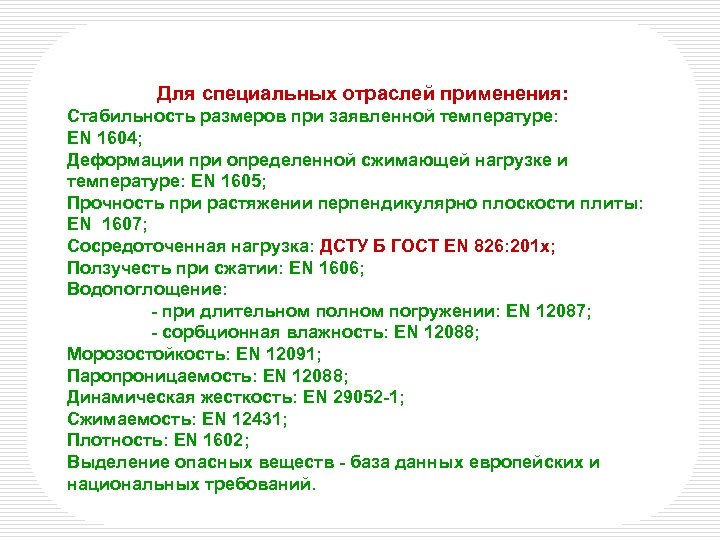 Для специальных отраслей применения:
Стабильность размеров при заявленной температуре: EN 1604;
Деформации при определенной сжимающей нагрузке и температуре: EN 1605;
Прочность при растяжении перпендикулярно плоскости плиты: EN 1607;
Сосредоточенная нагрузка: ДСТУ Б ГОСТ EN 826:201х;
Ползучесть при сжатии: EN 1606;
Водопоглощение:
- при длительном полном погружении: EN 12087;
- сорбционная влажность: EN 12088;
Морозостойкость: EN 12091;
Паропроницаемость: EN 12088;
Динамическая жесткость: EN 29052-1;
Сжимаемость: EN 12431;
Плотность: EN 1602;
Выделение опасных веществ - база данных европейских и национальных требований.